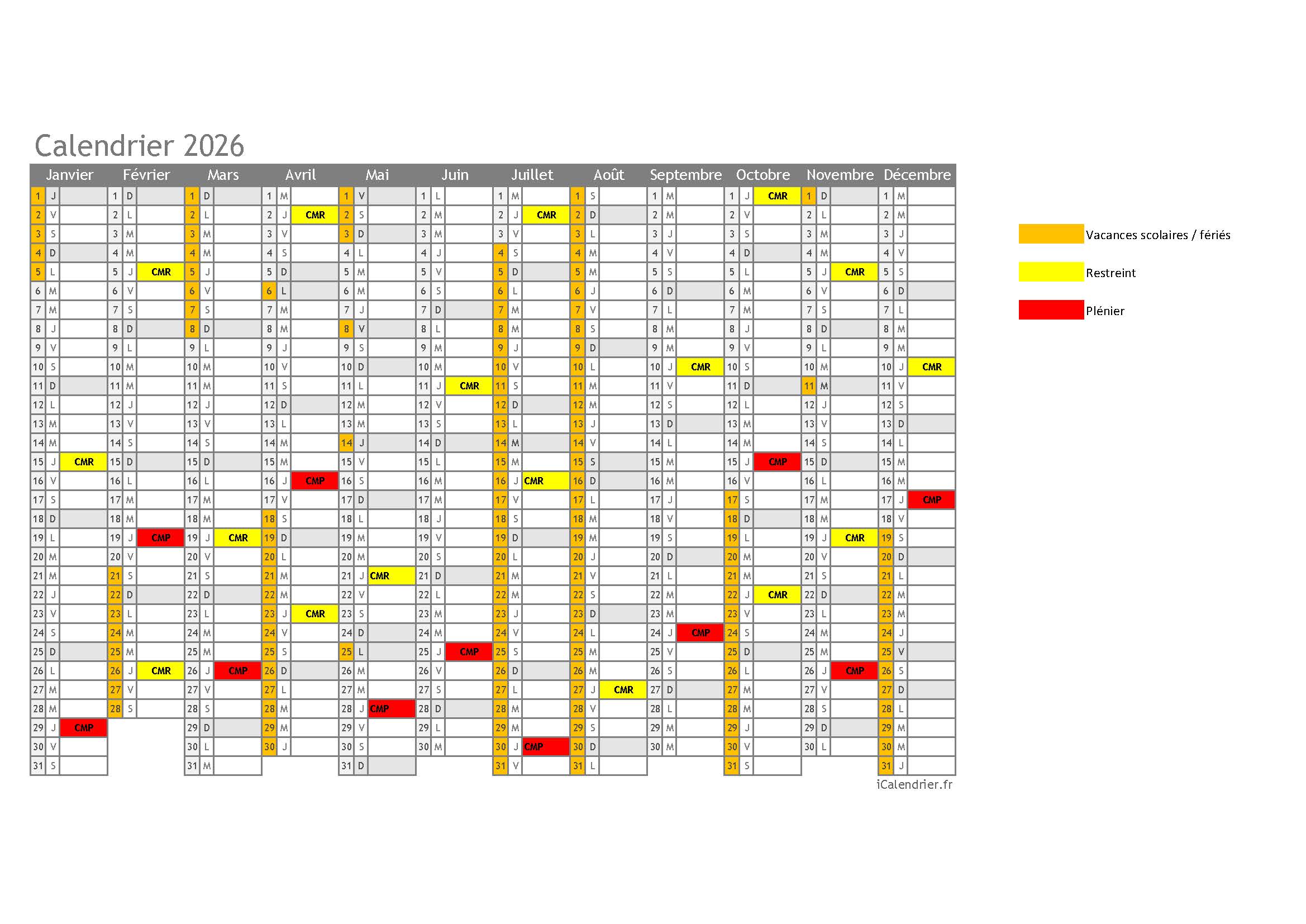 Calendrier 2026

| Janvier | | | Février | | | Mars | | | Avril | | | Mai | | | Juin | | | Juillet | | | Août | | | Septembre | | | Octobre | | | Novembre | | | Décembre | | |
|---|---|---|---|---|---|---|---|---|---|---|---|---|---|---|---|---|---|---|---|---|---|---|---|---|---|---|---|---|---|---|---|---|---|---|---|
| 1 | J | | 1 | D | | 1 | D | | 1 | M | | 1 | V | | 1 | L | | 1 | M | | 1 | S | | 1 | M | | 1 | J | CMR | 1 | D | | 1 | M | |
| 2 | V | | 2 | L | | 2 | L | | 2 | J | CMR | 2 | S | | 2 | M | | 2 | J | CMR | 2 | D | | 2 | M | | 2 | V | | 2 | L | | 2 | M | |
| 3 | S | | 3 | M | | 3 | M | | 3 | V | | 3 | D | | 3 | M | | 3 | V | | 3 | L | | 3 | J | | 3 | S | | 3 | M | | 3 | J | |
| 4 | D | | 4 | M | | 4 | M | | 4 | S | | 4 | L | | 4 | J | | 4 | S | | 4 | M | | 4 | V | | 4 | D | | 4 | M | | 4 | V | |
| 5 | L | | 5 | J | CMR | 5 | J | | 5 | D | | 5 | M | | 5 | V | | 5 | D | | 5 | M | | 5 | S | | 5 | L | | 5 | J | CMR | 5 | S | |
| 6 | M | | 6 | V | | 6 | V | | 6 | L | | 6 | M | | 6 | S | | 6 | L | | 6 | J | | 6 | D | | 6 | M | | 6 | V | | 6 | D | |
| 7 | M | | 7 | S | | 7 | S | | 7 | M | | 7 | J | | 7 | D | | 7 | M | | 7 | V | | 7 | L | | 7 | M | | 7 | S | | 7 | L | |
| 8 | J | | 8 | D | | 8 | D | | 8 | M | | 8 | V | | 8 | L | | 8 | M | | 8 | S | | 8 | M | | 8 | J | | 8 | D | | 8 | M | |
| 9 | V | | 9 | L | | 9 | L | | 9 | J | | 9 | S | | 9 | M | | 9 | J | | 9 | D | | 9 | M | | 9 | V | | 9 | L | | 9 | M | |
| 10 | S | | 10 | M | | 10 | M | | 10 | V | | 10 | D | | 10 | M | | 10 | V | | 10 | L | | 10 | J | CMR | 10 | S | | 10 | M | | 10 | J | CMR |
| 11 | D | | 11 | M | | 11 | M | | 11 | S | | 11 | L | | 11 | J | CMR | 11 | S | | 11 | M | | 11 | V | | 11 | D | | 11 | M | | 11 | V | |
| 12 | L | | 12 | J | | 12 | J | | 12 | D | | 12 | M | | 12 | V | | 12 | D | | 12 | M | | 12 | S | | 12 | L | | 12 | J | | 12 | S | |
| 13 | M | | 13 | V | | 13 | V | | 13 | L | | 13 | M | | 13 | S | | 13 | L | | 13 | J | | 13 | D | | 13 | M | | 13 | V | | 13 | D | |
| 14 | M | | 14 | S | | 14 | S | | 14 | M | | 14 | J | | 14 | D | | 14 | M | | 14 | V | | 14 | L | | 14 | M | | 14 | S | | 14 | L | |
| 15 | J | CMR | 15 | D | | 15 | D | | 15 | M | | 15 | V | | 15 | L | | 15 | M | | 15 | S | | 15 | M | | 15 | J | CMP | 15 | D | | 15 | M | |
| 16 | V | | 16 | L | | 16 | L | | 16 | J | CMP | 16 | S | | 16 | M | | 16 | J | CMR | 16 | D | | 16 | M | | 16 | V | | 16 | L | | 16 | M | |
| 17 | S | | 17 | M | | 17 | M | | 17 | V | | 17 | D | | 17 | M | | 17 | V | | 17 | L | | 17 | J | | 17 | S | | 17 | M | | 17 | J | CMP |
| 18 | D | | 18 | M | | 18 | M | | 18 | S | | 18 | L | | 18 | J | | 18 | S | | 18 | M | | 18 | V | | 18 | D | | 18 | M | | 18 | V | |
| 19 | L | | 19 | J | CMP | 19 | J | CMR | 19 | D | | 19 | M | | 19 | V | | 19 | D | | 19 | M | | 19 | S | | 19 | L | | 19 | J | CMR | 19 | S | |
| 20 | M | | 20 | V | | 20 | V | | 20 | L | | 20 | M | | 20 | S | | 20 | L | | 20 | J | | 20 | D | | 20 | M | | 20 | V | | 20 | D | |
| 21 | M | | 21 | S | | 21 | S | | 21 | M | | 21 | J | CMR | 21 | D | | 21 | M | | 21 | V | | 21 | L | | 21 | M | | 21 | S | | 21 | L | |
| 22 | J | | 22 | D | | 22 | D | | 22 | M | | 22 | V | | 22 | L | | 22 | M | | 22 | S | | 22 | M | | 22 | J | CMR | 22 | D | | 22 | M | |
| 23 | V | | 23 | L | | 23 | L | | 23 | J | CMR | 23 | S | | 23 | M | | 23 | J | | 23 | D | | 23 | M | | 23 | V | | 23 | L | | 23 | M | |
| 24 | S | | 24 | M | | 24 | M | | 24 | V | | 24 | D | | 24 | M | | 24 | V | | 24 | L | | 24 | J | CMP | 24 | S | | 24 | M | | 24 | J | |
| 25 | D | | 25 | M | | 25 | M | | 25 | S | | 25 | L | | 25 | J | CMP | 25 | S | | 25 | M | | 25 | V | | 25 | D | | 25 | M | | 25 | V | |
| 26 | L | | 26 | J | CMR | 26 | J | CMP | 26 | D | | 26 | M | | 26 | V | | 26 | D | | 26 | M | | 26 | S | | 26 | L | | 26 | J | CMP | 26 | S | |
| 27 | M | | 27 | V | | 27 | V | | 27 | L | | 27 | M | | 27 | S | | 27 | L | | 27 | J | CMR | 27 | D | | 27 | M | | 27 | V | | 27 | D | |
| 28 | M | | 28 | S | | 28 | S | | 28 | M | | 28 | J | CMP | 28 | D | | 28 | M | | 28 | V | | 28 | L | | 28 | M | | 28 | S | | 28 | L | |
| 29 | J | CMP | | | | 29 | D | | 29 | M | | 29 | V | | 29 | L | | 29 | M | | 29 | S | | 29 | M | | 29 | J | | 29 | D | | 29 | M | |
| 30 | V | | | | | 30 | L | | 30 | J | | 30 | S | | 30 | M | | 30 | J | CMP | 30 | D | | 30 | M | | 30 | V | | 30 | L | | 30 | M | |
| 31 | S | | | | | 31 | M | | | | | 31 | D | | | | | 31 | V | | 31 | L | | | | | 31 | S | | | | | 31 | J | |

iCalendrier.fr

Vacances scolaires / fériés

Restreint

Plénier